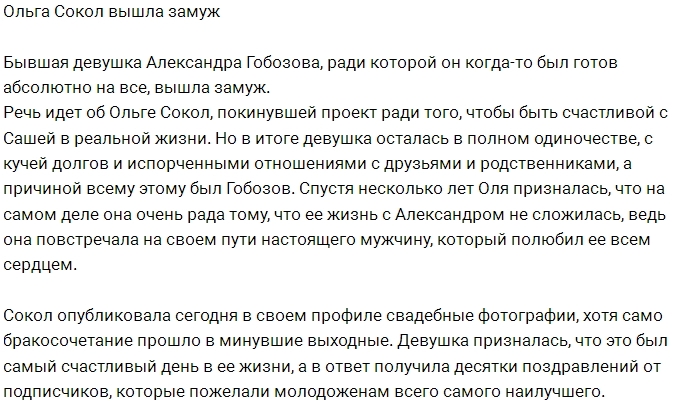 Ольга Сокол вышла замуж

Бывшая девушка Александра Гобозова, ради которой он когда-то был готов абсолютно на все, вышла замуж.
Речь идет об Ольге Сокол, покинувшей проект ради того, чтобы быть счастливой с Сашей в реальной жизни. Но в итоге девушка осталась в полном одиночестве, с кучей долгов и испорченными отношениями с друзьями и родственниками, а причиной всему этому был Гобозов. Спустя несколько лет Оля призналась, что на самом деле она очень рада тому, что ее жизнь с Александром не сложилась, ведь она повстречала на своем пути настоящего мужчину, который полюбил ее всем сердцем.

Сокол опубликовала сегодня в своем профиле свадебные фотографии, хотя само бракосочетание прошло в минувшие выходные. Девушка призналась, что это был самый счастливый день в ее жизни, а в ответ получила десятки поздравлений от подписчиков, которые пожелали молодоженам всего самого наилучшего.